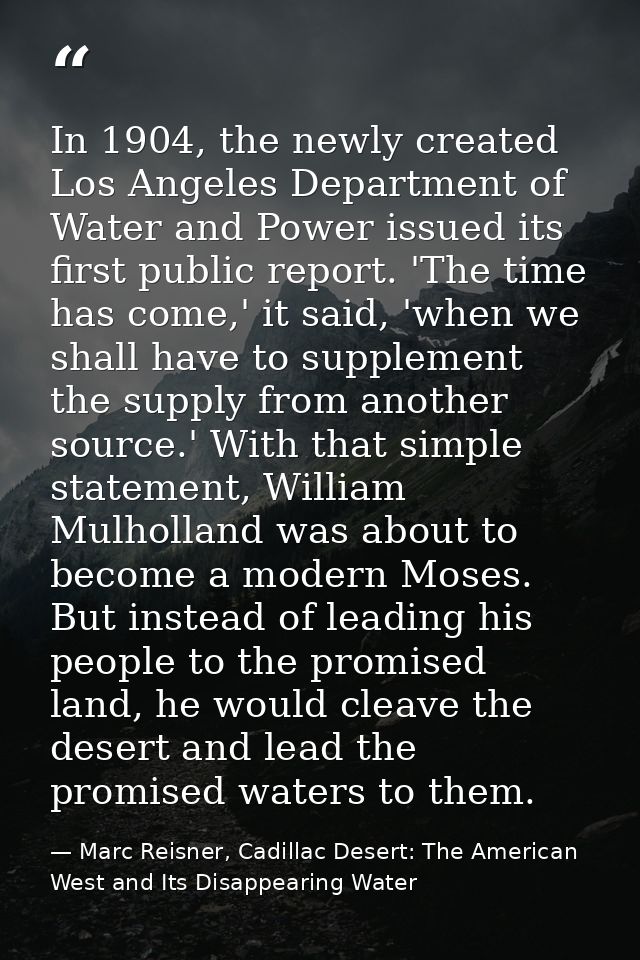 “

In 1904, the newly created Los Angeles Department of Water and Power issued its first public report. 'The time has come,' it said, 'when we shall have to supplement the supply from another source.' With that simple statement, William Mulholland was about to become a modern Moses. But instead of leading his people to the promised land, he would cleave the desert and lead the promised waters to them.

— Marc Reisner, Cadillac Desert: The American West and Its Disappearing Water